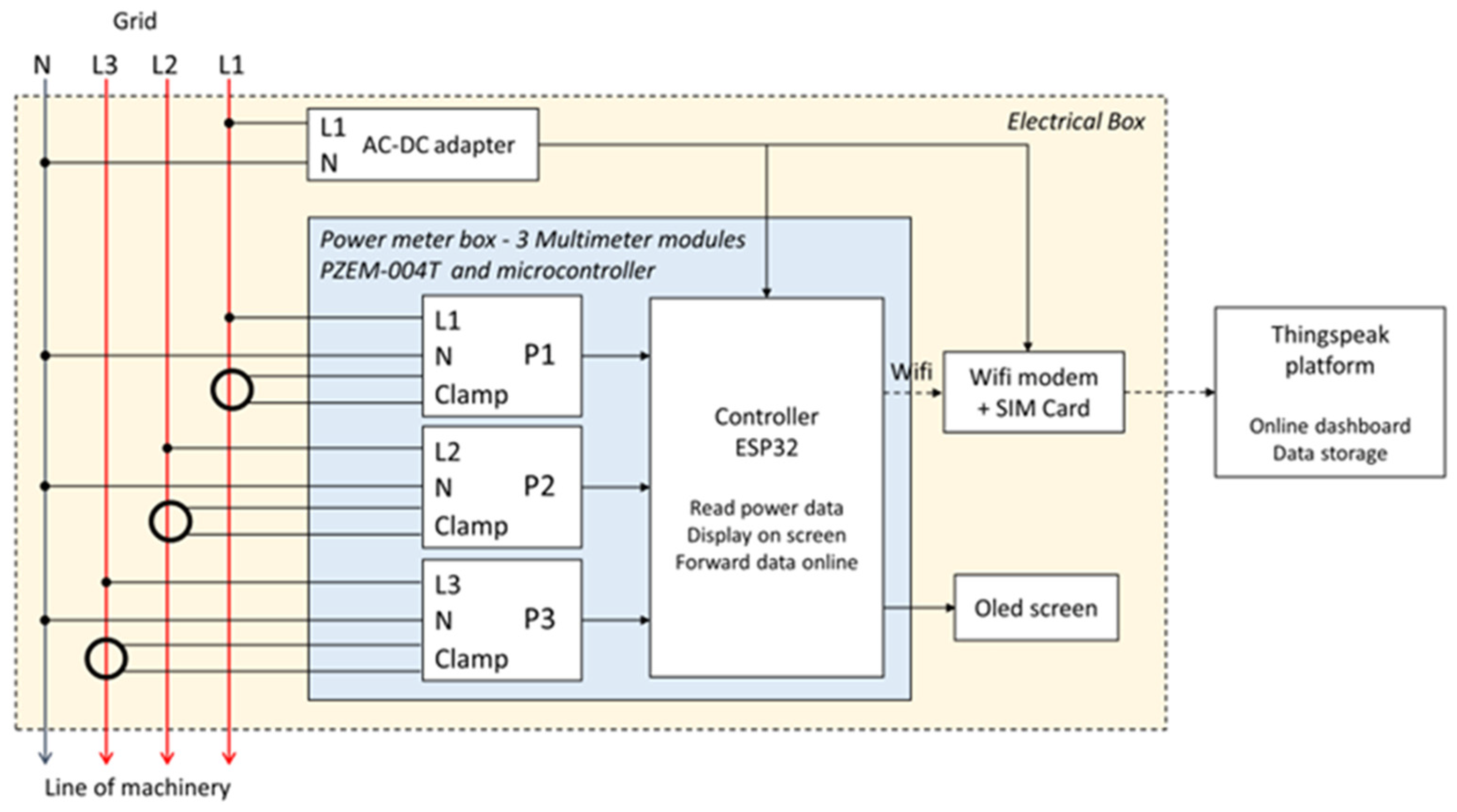 Grid

N L3 L2 L1

Electrical Box

L1
N
AC-DC adapter

Power meter box - 3 Multimeter modules PZEM-004T and microcontroller

L1
N
Clamp
P1

L2
N
Clamp
P2

L3
N
Clamp
P3

Controller
ESP32

Read power data
Display on screen
Forward data online

Wifi

Wifi modem
+ SIM Card

Oled screen

Thingspeak platform

Online dashboard
Data storage

Line of machinery